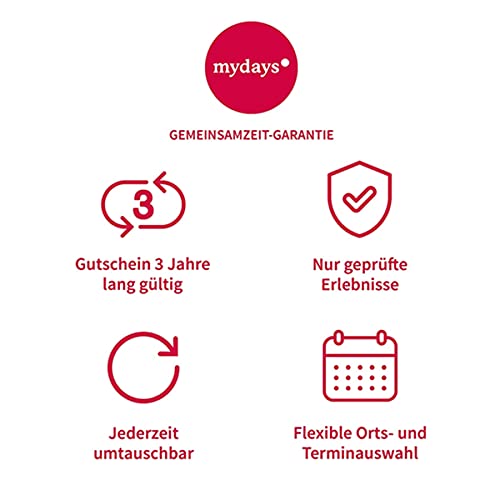 mydays

GEMEINSAMZEIT-GARANTIE

3

Gutschein 3 Jahre lang gültig

Nur geprüfte Erlebnisse

Jederzeit umtauschbar

Flexible Orts- und Terminauswahl